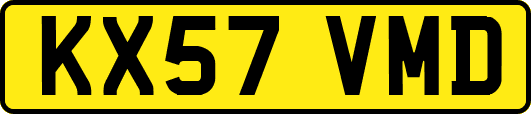 KX57 VMD